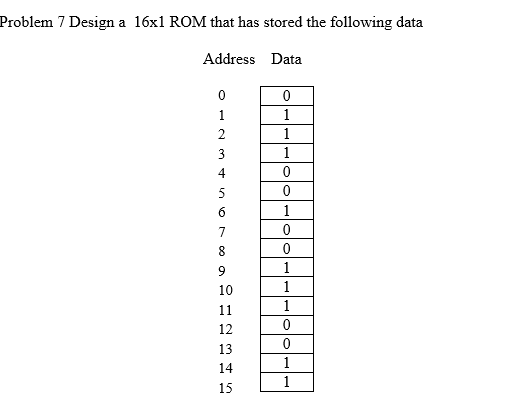 Problem 7 Design a 16x1 ROM that has stored the following data

| Address | Data |
|---|---|
| 0 | 0 |
| 1 | 1 |
| 2 | 1 |
| 3 | 1 |
| 4 | 0 |
| 5 | 0 |
| 6 | 1 |
| 7 | 0 |
| 8 | 0 |
| 9 | 1 |
| 10 | 1 |
| 11 | 1 |
| 12 | 0 |
| 13 | 0 |
| 14 | 1 |
| 15 | 1 |